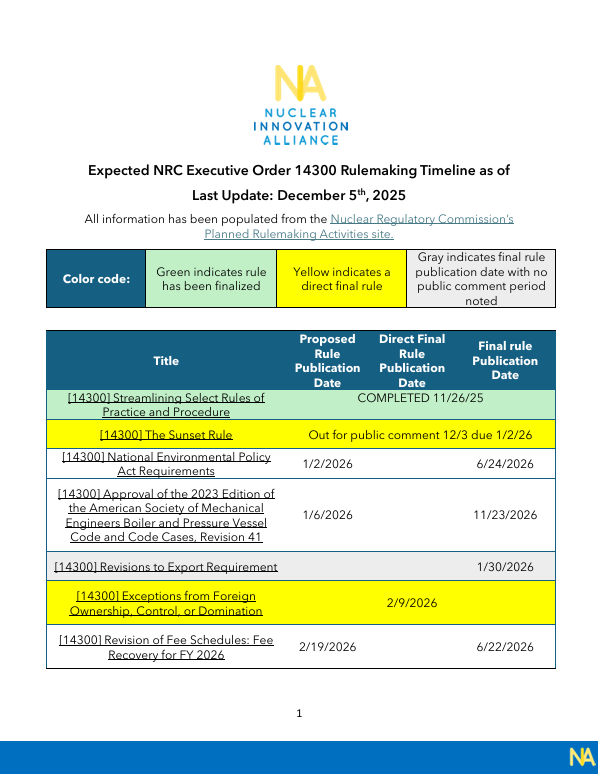 NA
NUCLEAR INNOVATION ALLIANCE

Expected NRC Executive Order 14300 Rulemaking Timeline as of

Last Update: December 5$^{th}$, 2025

All information has been populated from the Nuclear Regulatory Commission's Planned Rulemaking Activities site.

| Color code: | Green indicates rule has been finalized | Yellow indicates a direct final rule | Gray indicates final rule publication date with no public comment period noted |
|---|---|---|---|

| Title | Proposed Rule Publication Date | Direct Final Rule Publication Date | Final rule Publication Date |
|---|---|---|---|
| [14300] Streamlining Select Rules of Practice and Procedure | COMPLETED 11/26/25 | | |
| [14300] The Sunset Rule | Out for public comment 12/3 due 1/2/26 | | |
| [14300] National Environmental Policy Act Requirements | 1/2/2026 | | 6/24/2026 |
| [14300] Approval of the 2023 Edition of the American Society of Mechanical Engineers Boiler and Pressure Vessel Code and Code Cases, Revision 41 | 1/6/2026 | | 11/23/2026 |
| [14300] Revisions to Export Requirement | | | 1/30/2026 |
| [14300] Exceptions from Foreign Ownership, Control, or Domination | | 2/9/2026 | |
| [14300] Revision of Fee Schedules: Fee Recovery for FY 2026 | 2/19/2026 | | 6/22/2026 |

1

NA